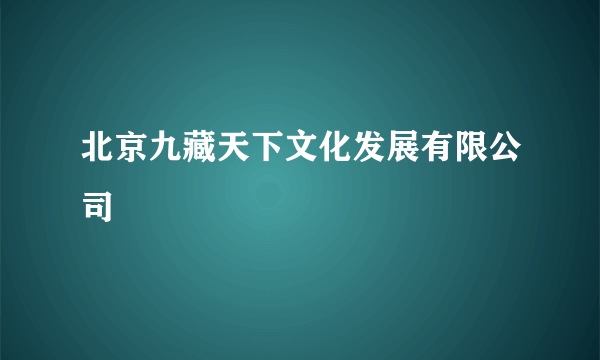 北京九藏天下文化发展有限公司